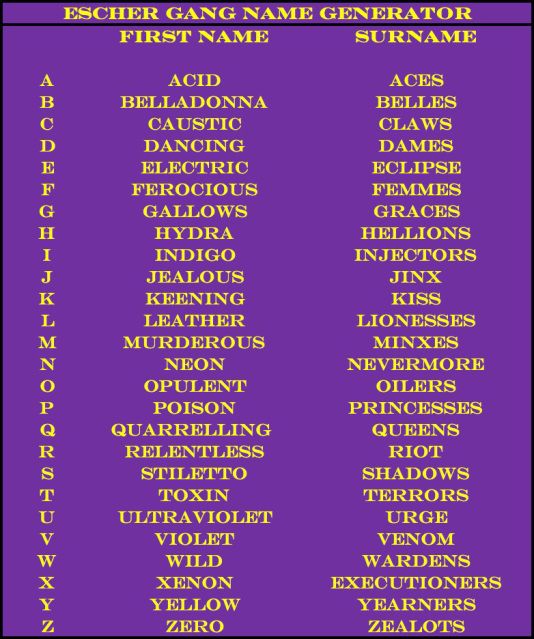 ESCHER GANG NAME GENERATOR

| | FIRST NAME | SURNAME |
|---|---|---|
| A | ACID | ACES |
| B | BELLADONNA | BELLES |
| C | CAUSTIC | CLAWS |
| D | DANCING | DAMES |
| E | ELECTRIC | ECLIPSE |
| F | FEROCIOUS | FEMMES |
| G | GALLOWS | GRACES |
| H | HYDRA | HELLIONS |
| I | INDIGO | INJECTORS |
| J | JEALOUS | JINX |
| K | KEENING | KISS |
| L | LEATHER | LIONESSES |
| M | MURDEROUS | MINXES |
| N | NEON | NEVERMORE |
| O | OPULENT | OILERS |
| P | POISON | PRINCESSES |
| Q | QUARRELLING | QUEENS |
| R | RELENTLESS | RIOT |
| S | STILETTO | SHADOWS |
| T | TOXIN | TERRORS |
| U | ULTRAVIOLET | URGE |
| V | VIOLET | VENOM |
| W | WILD | WARDENS |
| X | XENON | EXECUTIONERS |
| Y | YELLOW | YEARNERS |
| Z | ZERO | ZEALOTS |